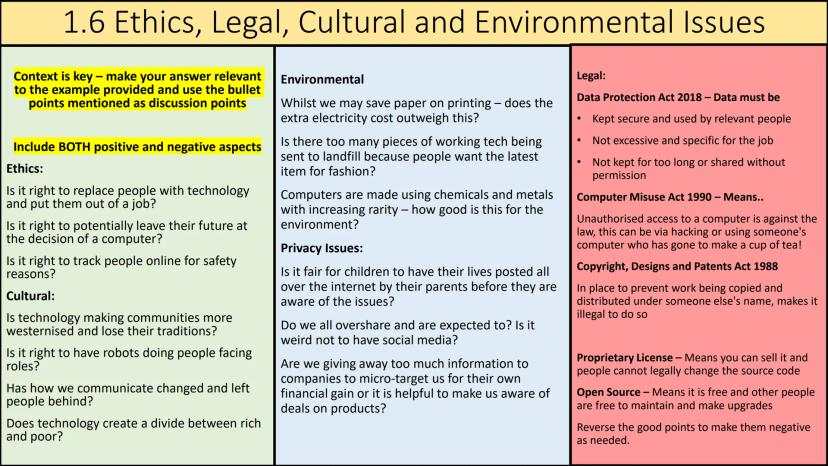 1.6 Ethics, Legal, Cultural and Environmental Issues

Context is key – make your answer relevant to the example provided and use the bullet points mentioned as discussion points

Include BOTH positive and negative aspects

Ethics:

Is it right to replace people with technology and put them out of a job?

Is it right to potentially leave their future at the decision of a computer?

Is it right to track people online for safety reasons?

Cultural:

Is technology making communities more westernised and lose their traditions?

Is it right to have robots doing people facing roles?

Has how we communicate changed and left people behind?

Does technology create a divide between rich and poor?

Environmental

Whilst we may save paper on printing – does the extra electricity cost outweigh this?

Is there too many pieces of working tech being sent to landfill because people want the latest item for fashion?

Computers are made using chemicals and metals with increasing rarity – how good is this for the environment?

Privacy Issues:

Is it fair for children to have their lives posted all over the internet by their parents before they are aware of the issues?

Do we all overshare and are expected to? Is it weird not to have social media?

Are we giving away too much information to companies to micro-target us for their own financial gain or it is helpful to make us aware of deals on products?

Legal:

Data Protection Act 2018 – Data must be

• Kept secure and used by relevant people
• Not excessive and specific for the job
• Not kept for too long or shared without permission

Computer Misuse Act 1990 – Means..

Unauthorised access to a computer is against the law, this can be via hacking or using someone's computer who has gone to make a cup of tea!

Copyright, Designs and Patents Act 1988

In place to prevent work being copied and distributed under someone else's name, makes it illegal to do so

Proprietary License – Means you can sell it and people cannot legally change the source code

Open Source – Means it is free and other people are free to maintain and make upgrades

Reverse the good points to make them negative as needed.